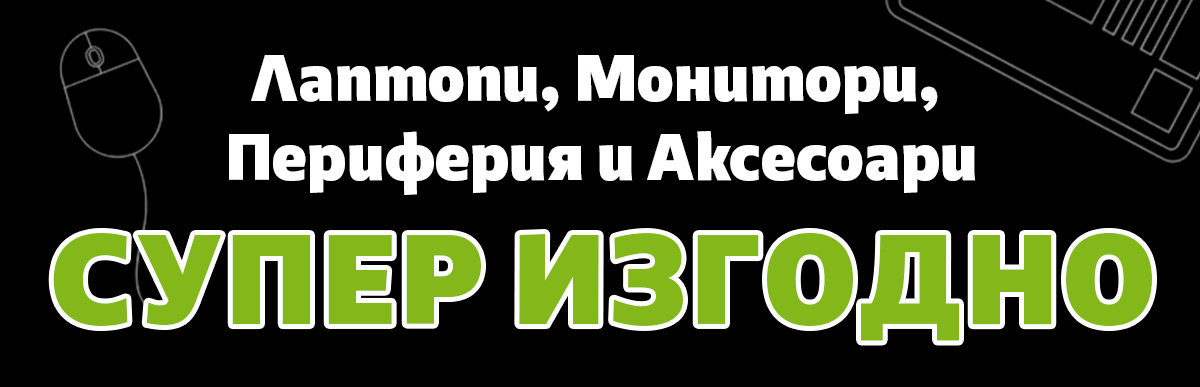 Лаптопи, Монитори,
Периферия и Аксесоари

СУПЕР ИЗГОДНО